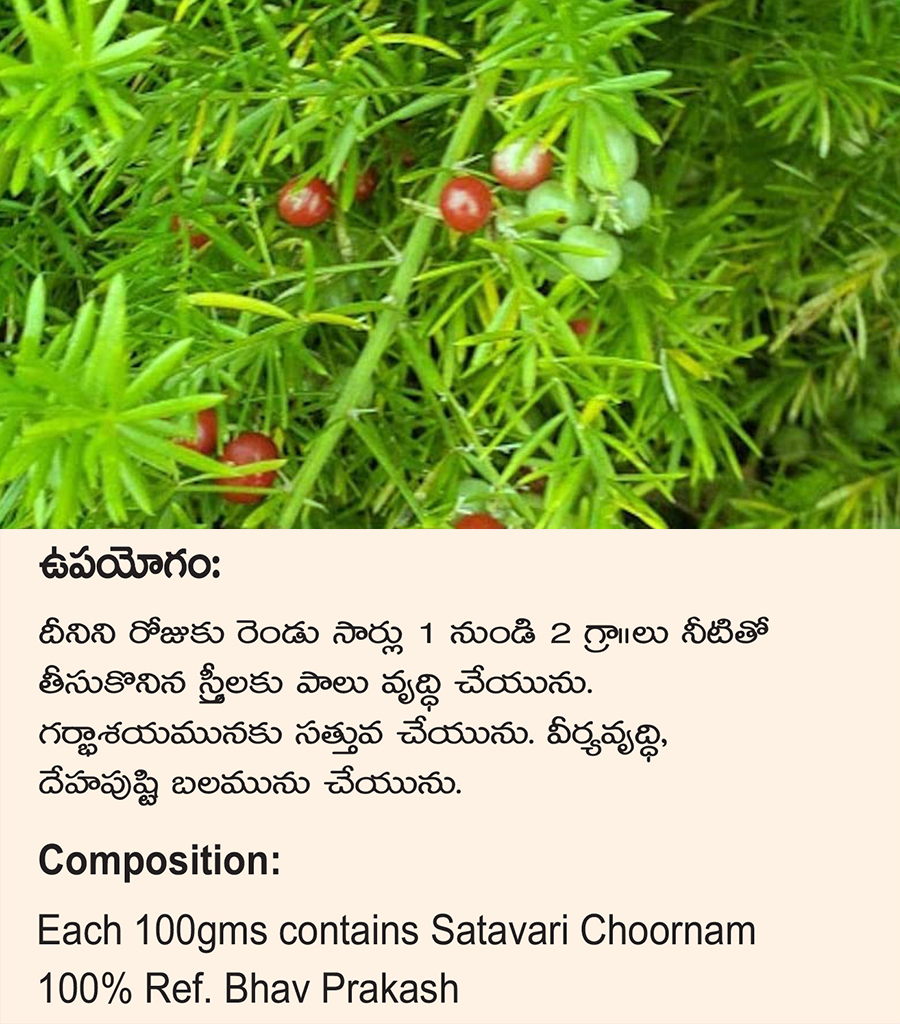 ఉపయోగం:

దీనిని రోజుకు రెండు సార్లు 1 నుండి 2 గ్రా॥లు నీటితో తీసుకొనిన స్త్రీలకు పాలు వృద్ధి చేయును. గర్భాశయమునకు సత్తువ చేయును. వీర్యవృద్ధి, దేహపుష్టి బలమును చేయును.

Composition:

Each 100gms contains Satavari Choornam 100% Ref. Bhav Prakash